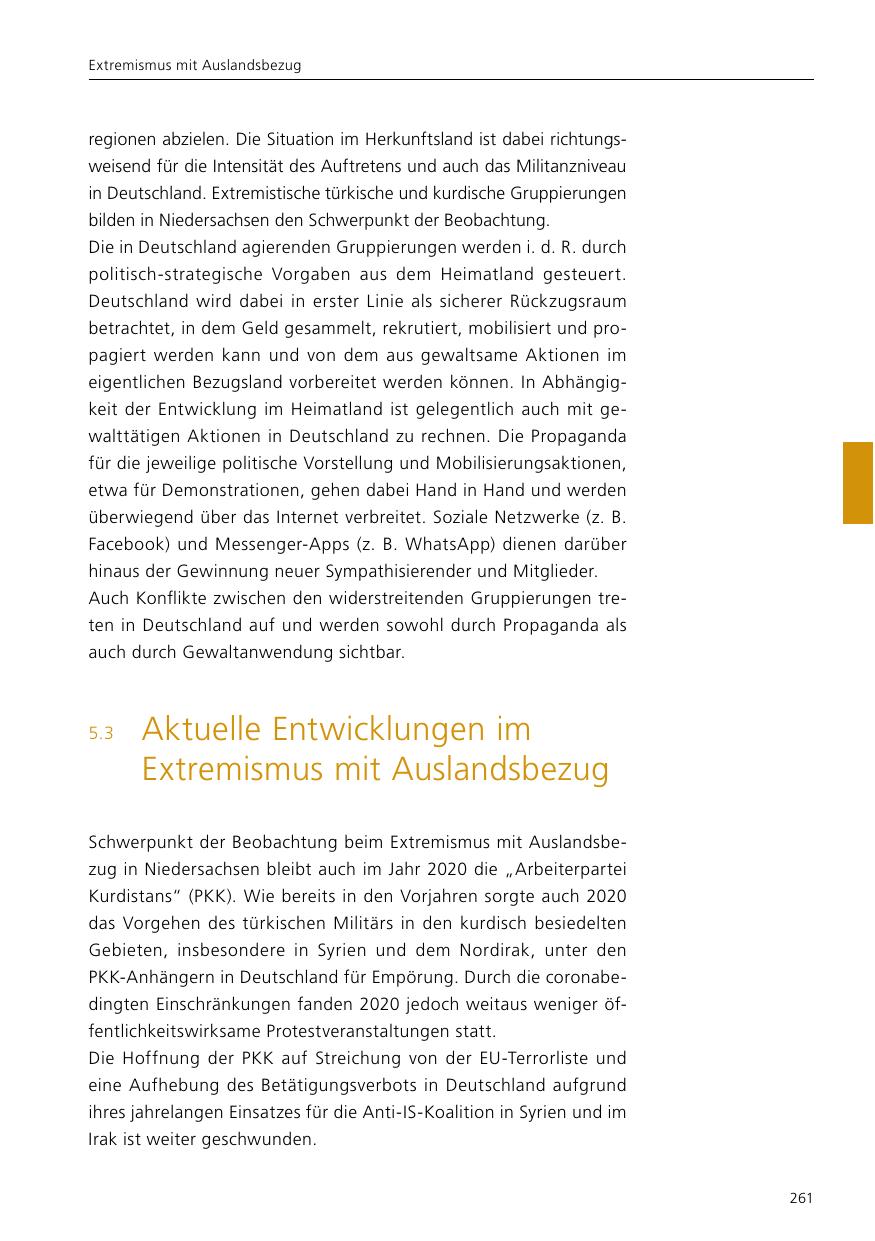 Extremismus mit Auslandsbezug

regionen abzielen. Die Situation im Herkunftsland ist dabei richtungsweisend für die Intensität des Auftretens und auch das Militanzniveau in Deutschland. Extremistische türkische und kurdische Gruppierungen bilden in Niedersachsen den Schwerpunkt der Beobachtung.
Die in Deutschland agierenden Gruppierungen werden i. d. R. durch politisch-strategische Vorgaben aus dem Heimatland gesteuert. Deutschland wird dabei in erster Linie als sicherer Rückzugsraum betrachtet, in dem Geld gesammelt, rekrutiert, mobilisiert und propagiert werden kann und von dem aus gewaltsame Aktionen im eigentlichen Bezugsland vorbereitet werden können. In Abhängigkeit der Entwicklung im Heimatland ist gelegentlich auch mit gewalttätigen Aktionen in Deutschland zu rechnen. Die Propaganda für die jeweilige politische Vorstellung und Mobilisierungsaktionen, etwa für Demonstrationen, gehen dabei Hand in Hand und werden überwiegend über das Internet verbreitet. Soziale Netzwerke (z. B. Facebook) und Messenger-Apps (z. B. WhatsApp) dienen darüber hinaus der Gewinnung neuer Sympathisierender und Mitglieder.
Auch Konflikte zwischen den widerstreitenden Gruppierungen treten in Deutschland auf und werden sowohl durch Propaganda als auch durch Gewaltanwendung sichtbar.

5.3 Aktuelle Entwicklungen im Extremismus mit Auslandsbezug

Schwerpunkt der Beobachtung beim Extremismus mit Auslandsbezug in Niedersachsen bleibt auch im Jahr 2020 die „Arbeiterpartei Kurdistans“ (PKK). Wie bereits in den Vorjahren sorgte auch 2020 das Vorgehen des türkischen Militärs in den kurdisch besiedelten Gebieten, insbesondere in Syrien und dem Nordirak, unter den PKK-Anhängern in Deutschland für Empörung. Durch die coronabedingten Einschränkungen fanden 2020 jedoch weitaus weniger öffentlichkeitswirksame Protestveranstaltungen statt.
Die Hoffnung der PKK auf Streichung von der EU-Terrorliste und eine Aufhebung des Betätigungsverbots in Deutschland aufgrund ihres jahrelangen Einsatzes für die Anti-IS-Koalition in Syrien und im Irak ist weiter geschwunden.

261